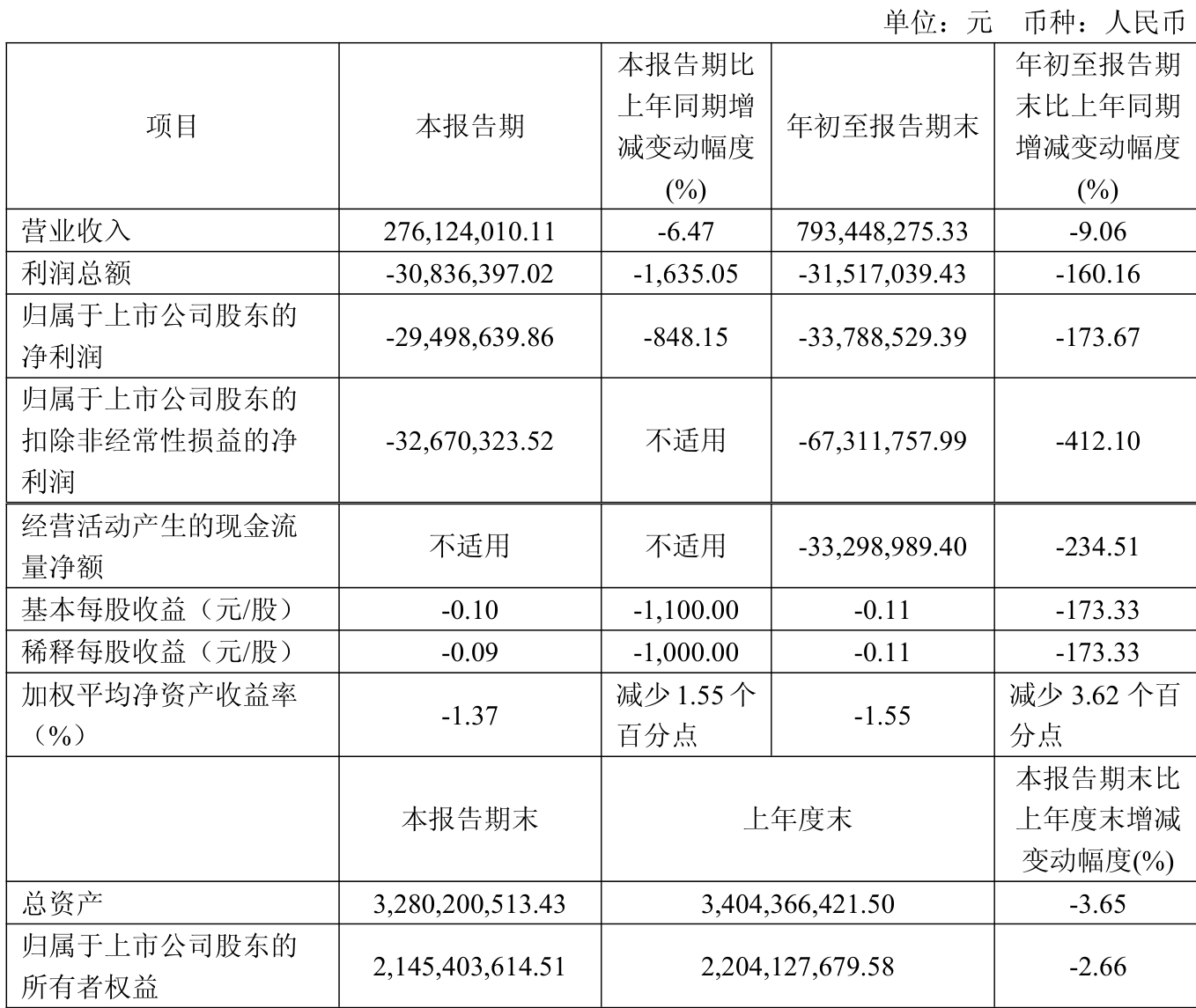 单位：元　币种：人民币

| 项目 | 本报告期 | 本报告期比上年同期增减变动幅度(%) | 年初至报告期末 | 年初至报告期末比上年同期增减变动幅度(%) |
|---|---|---|---|---|
| 营业收入 | 276,124,010.11 | -6.47 | 793,448,275.33 | -9.06 |
| 利润总额 | -30,836,397.02 | -1,635.05 | -31,517,039.43 | -160.16 |
| 归属于上市公司股东的净利润 | -29,498,639.86 | -848.15 | -33,788,529.39 | -173.67 |
| 归属于上市公司股东的扣除非经常性损益的净利润 | -32,670,323.52 | 不适用 | -67,311,757.99 | -412.10 |
| 经营活动产生的现金流量净额 | 不适用 | 不适用 | -33,298,989.40 | -234.51 |
| 基本每股收益（元/股） | -0.10 | -1,100.00 | -0.11 | -173.33 |
| 稀释每股收益（元/股） | -0.09 | -1,000.00 | -0.11 | -173.33 |
| 加权平均净资产收益率（%） | -1.37 | 减少 1.55 个百分点 | -1.55 | 减少 3.62 个百分点 |
|  | 本报告期末 | 上年度末 | | 本报告期末比上年度末增减变动幅度(%) |
| 总资产 | 3,280,200,513.43 | 3,404,366,421.50 | | -3.65 |
| 归属于上市公司股东的所有者权益 | 2,145,403,614.51 | 2,204,127,679.58 | | -2.66 |